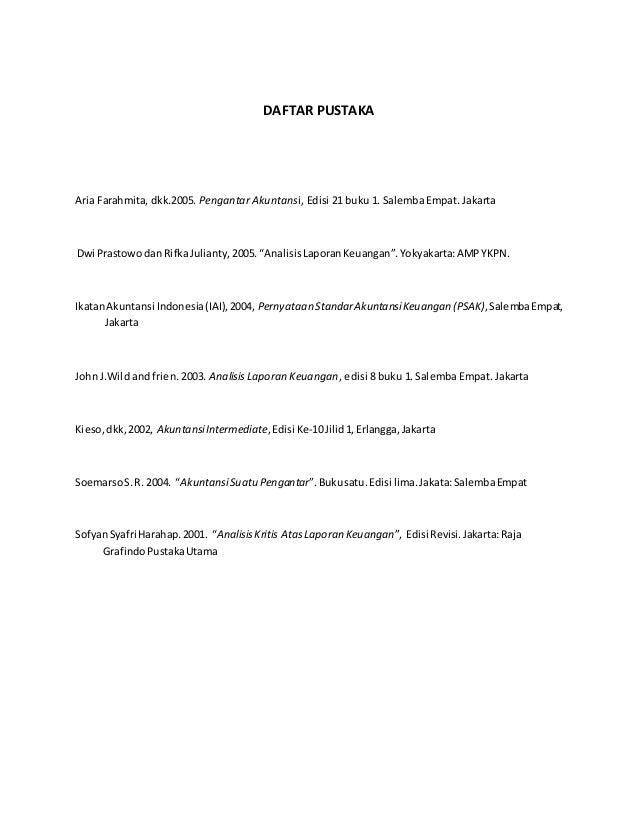 DAFTAR PUSTAKA

Aria Farahmita, dkk.2005. Pengantar Akuntansi, Edisi 21 buku 1. Salemba Empat. Jakarta

Dwi Prastowo dan Rifka Julianty, 2005. "Analisis Laporan Keuangan". Yokyakarta: AMP YKPN.

Ikatan Akuntansi Indonesia (IAI), 2004, Pernyataan Standar Akuntansi Keuangan (PSAK), Salemba Empat, Jakarta

John J. Wild and frien. 2003. Analisis Laporan Keuangan, edisi 8 buku 1. Salemba Empat. Jakarta

Kieso, dkk, 2002, Akuntansi Intermediate, Edisi Ke-10 Jilid 1, Erlangga, Jakarta

Soemarso S. R. 2004. "Akuntansi Suatu Pengantar". Buku satu. Edisi lima. Jakata: Salemba Empat

Sofyan Syafri Harahap. 2001. "Analisis Kritis Atas Laporan Keuangan", Edisi Revisi. Jakarta: Raja Grafindo Pustaka Utama